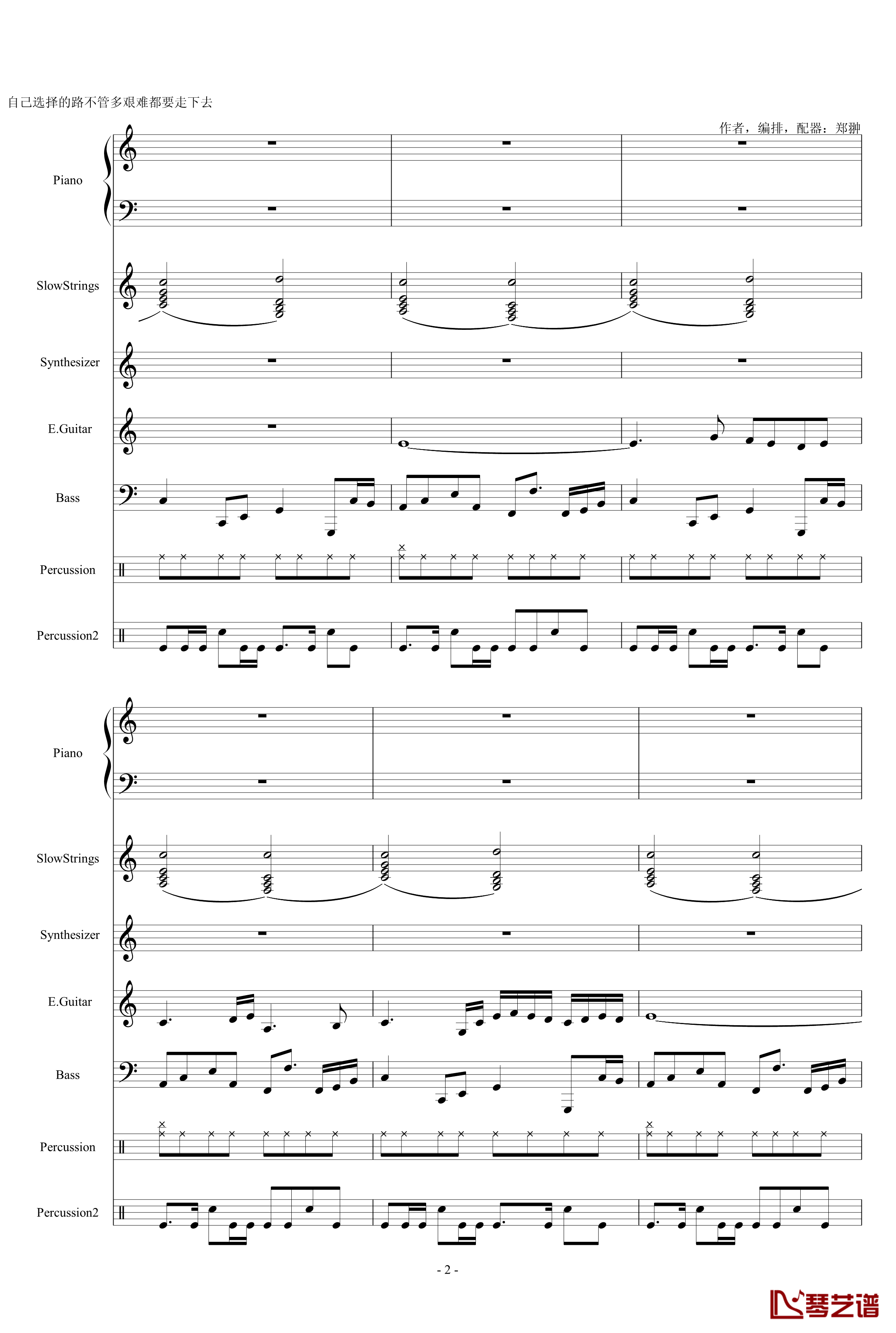 自己选择的路不管多艰难都要走下去

作者，编排，配器：郑翀

Piano

SlowStrings

Synthesizer

E.Guitar

Bass

Percussion

Percussion2

Piano

SlowStrings

Synthesizer

E.Guitar

Bass

Percussion

Percussion2

- 2 -

琴艺谱